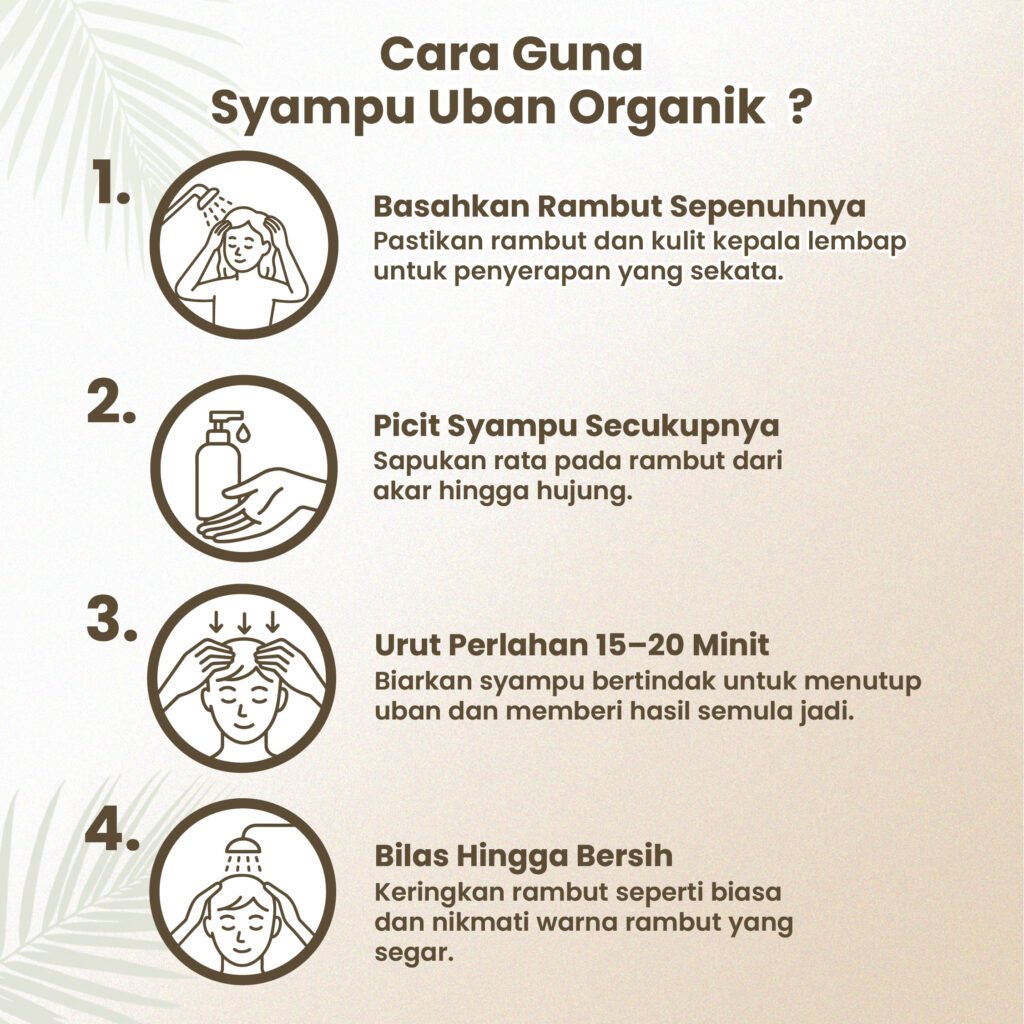 Cara Guna Syampu Uban Organik ?

1.

Basahkan Rambut Sepenuhnya
Pastikan rambut dan kulit kepala lembap untuk penyerapan yang sekata.

2.

Picit Syampu Secukupnya
Sapukan rata pada rambut dari akar hingga hujung.

3.

Urut Perlahan 15–20 Minit
Biarkan syampu bertindak untuk menutup uban dan memberi hasil semula jadi.

4.

Bilas Hingga Bersih
Keringkan rambut seperti biasa dan nikmati warna rambut yang segar.